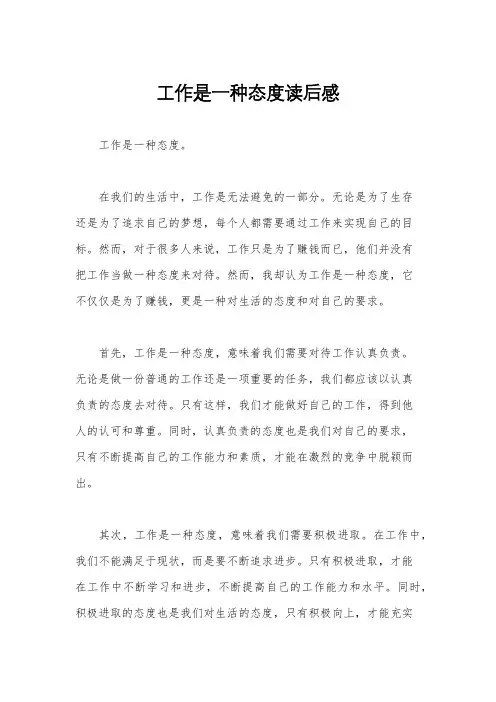 工作是一种态度读后感

工作是一种态度。

在我们的生活中，工作是无法避免的一部分。无论是为了生存还是为了追求自己的梦想，每个人都需要通过工作来实现自己的目标。然而，对于很多人来说，工作只是为了赚钱而已，他们并没有把工作当做一种态度来对待。然而，我却认为工作是一种态度，它不仅仅是为了赚钱，更是一种对生活的态度和对自己的要求。

首先，工作是一种态度，意味着我们需要对待工作认真负责。无论是做一份普通的工作还是一项重要的任务，我们都应该以认真负责的态度去对待。只有这样，我们才能做好自己的工作，得到他人的认可和尊重。同时，认真负责的态度也是我们对自己的要求，只有不断提高自己的工作能力和素质，才能在激烈的竞争中脱颖而出。

其次，工作是一种态度，意味着我们需要积极进取。在工作中，我们不能满足于现状，而是要不断追求进步。只有积极进取，才能在工作中不断学习和进步，不断提高自己的工作能力和水平。同时，积极进取的态度也是我们对生活的态度，只有积极向上，才能充实